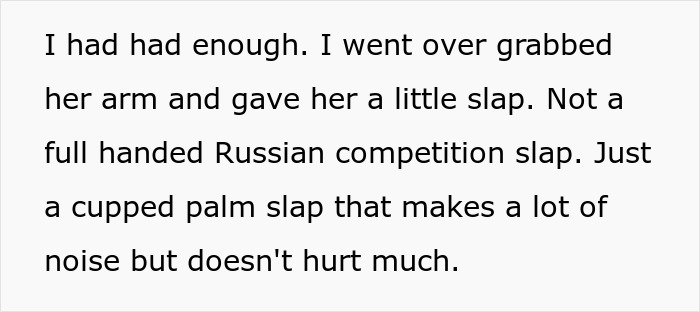 I had had enough. I went over grabbed her arm and gave her a little slap. Not a full handed Russian competition slap. Just a cupped palm slap that makes a lot of noise but doesn't hurt much.